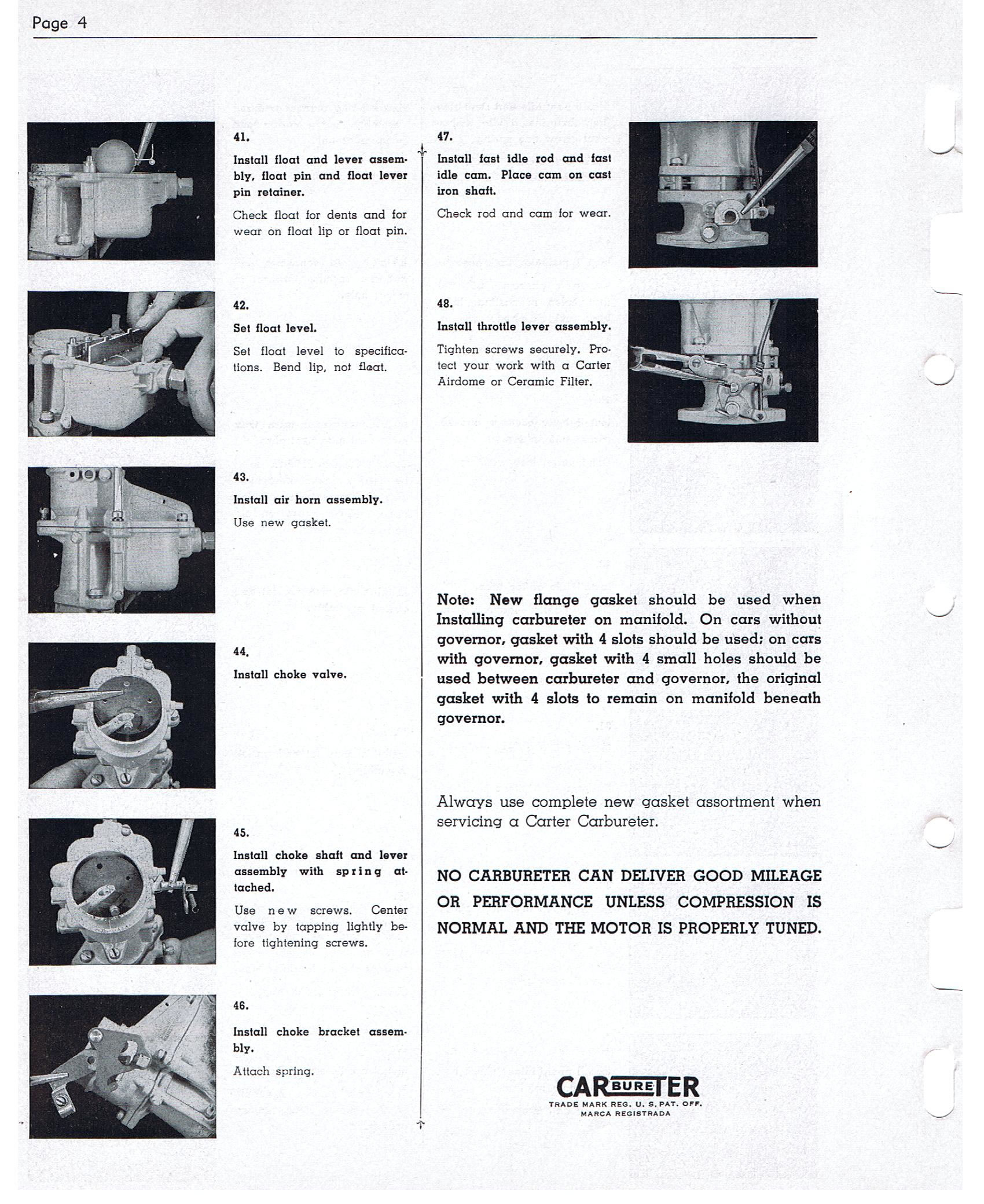 Page 4

41.

Install float and lever assembly, float pin and float lever pin retainer.

Check float for dents and for wear on float lip or float pin.

42.

Set float level.

Set float level to specifications. Bend lip, not float.

43.

Install air horn assembly.

Use new gasket.

44.

Install choke valve.

45.

Install choke shaft and lever assembly with spring attached.

Use new screws. Center valve by tapping lightly before tightening screws.

46.

Install choke bracket assembly.

Attach spring.

47.

Install fast idle rod and fast idle cam. Place cam on cast iron shaft.

Check rod and cam for wear.

48.

Install throttle lever assembly.

Tighten screws securely. Protect your work with a Carter Airdome or Ceramic Filter.

Note: New flange gasket should be used when Installing carbureter on manifold. On cars without governor, gasket with 4 slots should be used; on cars with governor, gasket with 4 small holes should be used between carbureter and governor, the original gasket with 4 slots to remain on manifold beneath governor.

Always use complete new gasket assortment when servicing a Carter Carbureter.

NO CARBURETER CAN DELIVER GOOD MILEAGE OR PERFORMANCE UNLESS COMPRESSION IS NORMAL AND THE MOTOR IS PROPERLY TUNED.

CARBURETER
TRADE MARK REG. U. S. PAT. OFF.
MARCA REGISTRADA